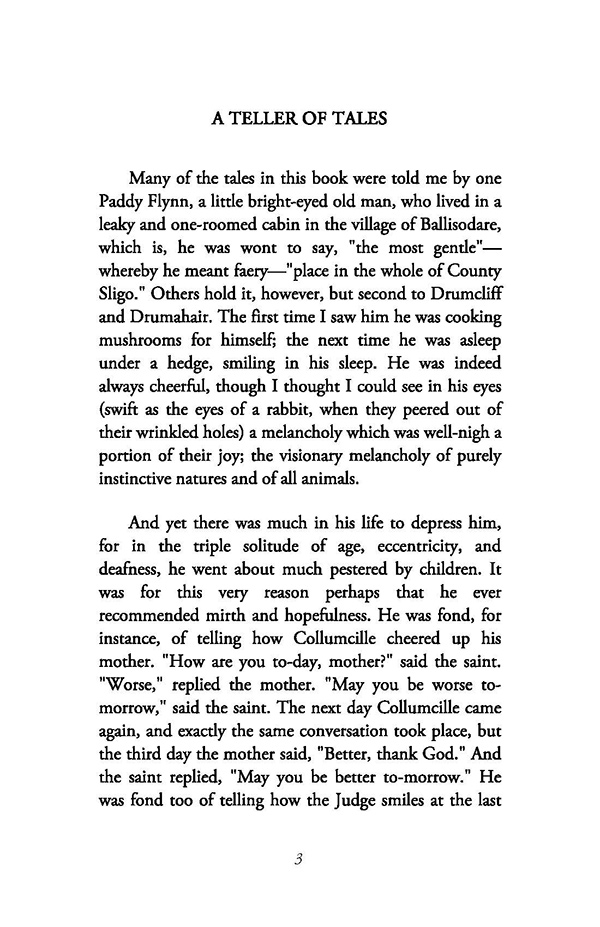 A TELLER OF TALES

Many of the tales in this book were told me by one Paddy Flynn, a little bright-eyed old man, who lived in a leaky and one-roomed cabin in the village of Ballisodare, which is, he was wont to say, "the most gentle"—whereby he meant faery—"place in the whole of County Sligo." Others hold it, however, but second to Drumcliff and Drumahair. The first time I saw him he was cooking mushrooms for himself; the next time he was asleep under a hedge, smiling in his sleep. He was indeed always cheerful, though I thought I could see in his eyes (swift as the eyes of a rabbit, when they peered out of their wrinkled holes) a melancholy which was well-nigh a portion of their joy; the visionary melancholy of purely instinctive natures and of all animals.

And yet there was much in his life to depress him, for in the triple solitude of age, eccentricity, and deafness, he went about much pestered by children. It was for this very reason perhaps that he ever recommended mirth and hopefulness. He was fond, for instance, of telling how Collumcille cheered up his mother. "How are you to-day, mother?" said the saint. "Worse," replied the mother. "May you be worse to-morrow," said the saint. The next day Collumcille came again, and exactly the same conversation took place, but the third day the mother said, "Better, thank God." And the saint replied, "May you be better to-morrow." He was fond too of telling how the Judge smiles at the last

3